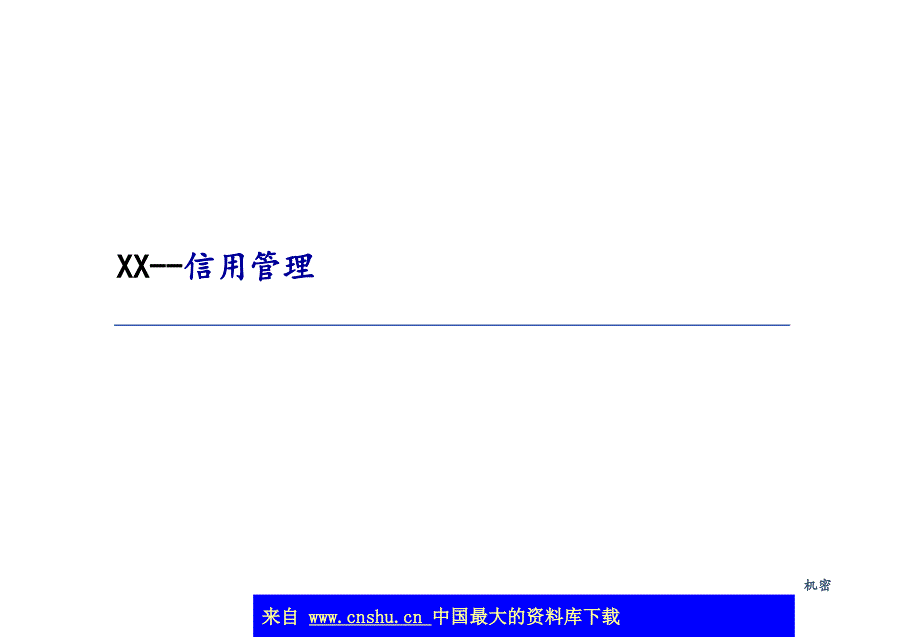 XX--信用管理

机密

来自 www.cnshu.cn 中国最大的资料库下载